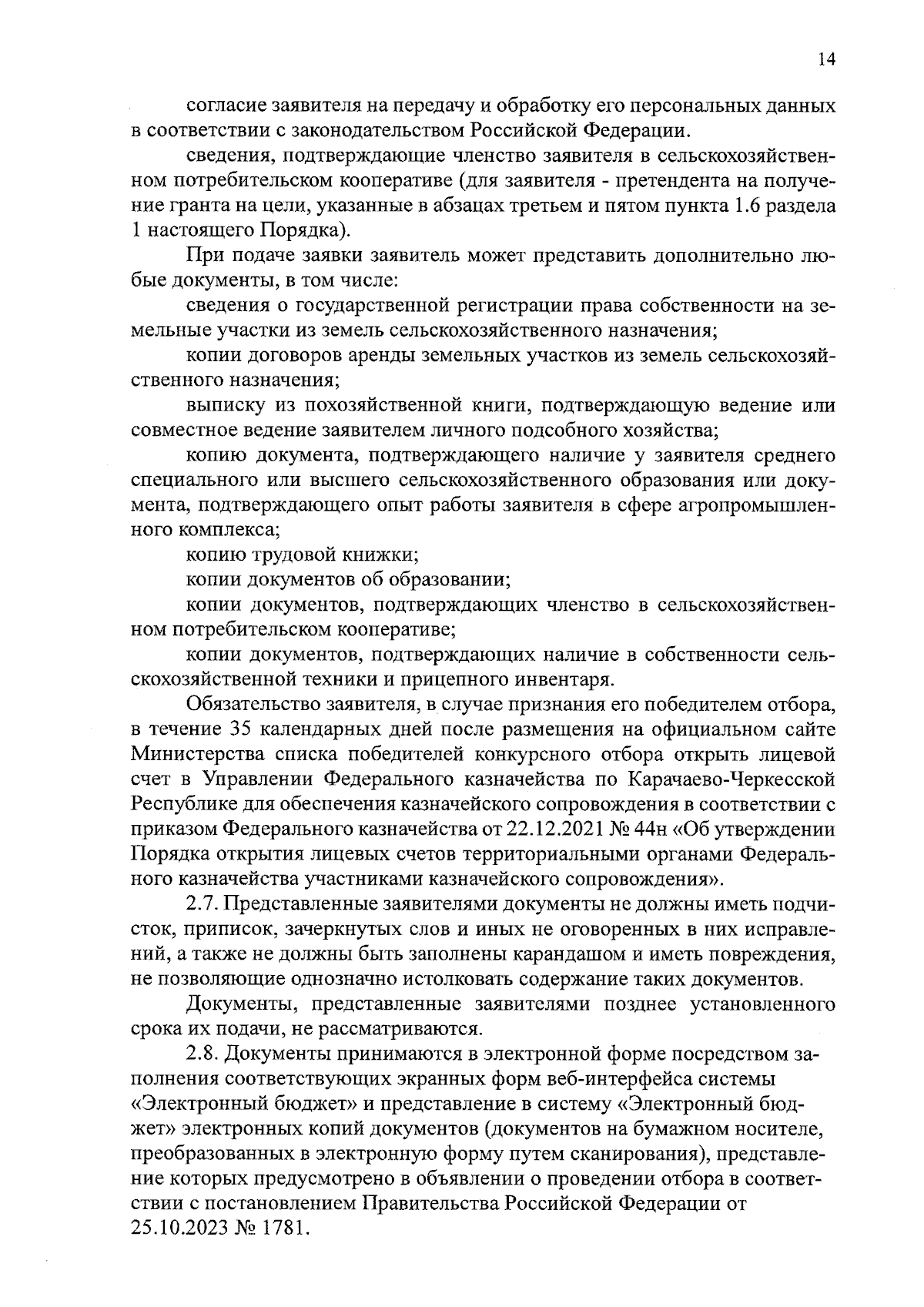 14

согласие заявителя на передачу и обработку его персональных данных в соответствии с законодательством Российской Федерации.

сведения, подтверждающие членство заявителя в сельскохозяйственном потребительском кооперативе (для заявителя - претендента на получение гранта на цели, указанные в абзацах третьем и пятом пункта 1.6 раздела 1 настоящего Порядка).

При подаче заявки заявитель может представить дополнительно любые документы, в том числе:

сведения о государственной регистрации права собственности на земельные участки из земель сельскохозяйственного назначения;

копии договоров аренды земельных участков из земель сельскохозяйственного назначения;

выписку из похозяйственной книги, подтверждающую ведение или совместное ведение заявителем личного подсобного хозяйства;

копию документа, подтверждающего наличие у заявителя среднего специального или высшего сельскохозяйственного образования или документа, подтверждающего опыт работы заявителя в сфере агропромышленного комплекса;

копию трудовой книжки;

копии документов об образовании;

копии документов, подтверждающих членство в сельскохозяйственном потребительском кооперативе;

копии документов, подтверждающих наличие в собственности сельскохозяйственной техники и прицепного инвентаря.

Обязательство заявителя, в случае признания его победителем отбора, в течение 35 календарных дней после размещения на официальном сайте Министерства списка победителей конкурсного отбора открыть лицевой счет в Управлении Федерального казначейства по Карачаево-Черкесской Республике для обеспечения казначейского сопровождения в соответствии с приказом Федерального казначейства от 22.12.2021 № 44н «Об утверждении Порядка открытия лицевых счетов территориальными органами Федерального казначейства участниками казначейского сопровождения».

2.7. Представленные заявителями документы не должны иметь подчисток, приписок, зачеркнутых слов и иных не оговоренных в них исправлений, а также не должны быть заполнены карандашом и иметь повреждения, не позволяющие однозначно истолковать содержание таких документов.

Документы, представленные заявителями позднее установленного срока их подачи, не рассматриваются.

2.8. Документы принимаются в электронной форме посредством заполнения соответствующих экранных форм веб-интерфейса системы «Электронный бюджет» и представление в систему «Электронный бюджет» электронных копий документов (документов на бумажном носителе, преобразованных в электронную форму путем сканирования), представление которых предусмотрено в объявлении о проведении отбора в соответствии с постановлением Правительства Российской Федерации от 25.10.2023 № 1781.